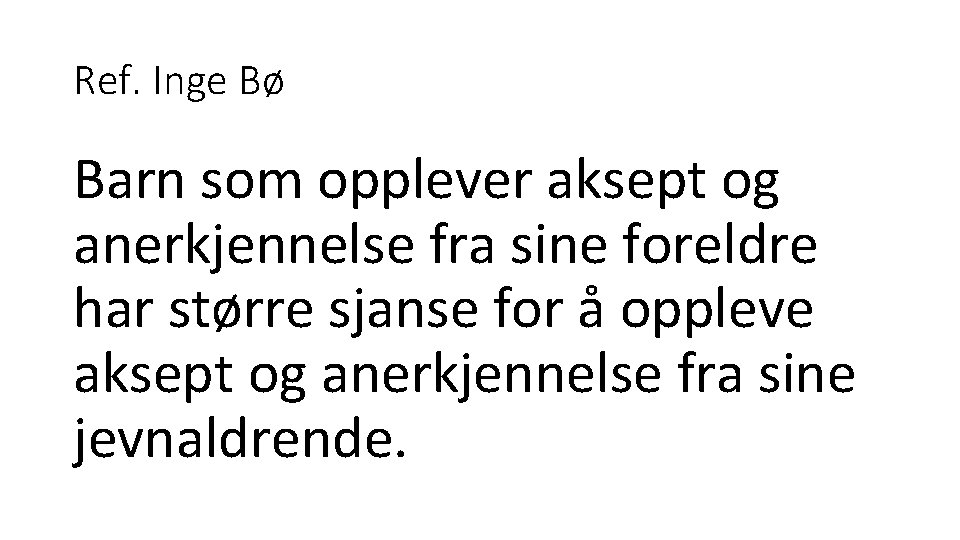 Ref. Inge Bø

Barn som opplever aksept og anerkjennelse fra sine foreldre har større sjanse for å oppleve aksept og anerkjennelse fra sine jevnaldrende.